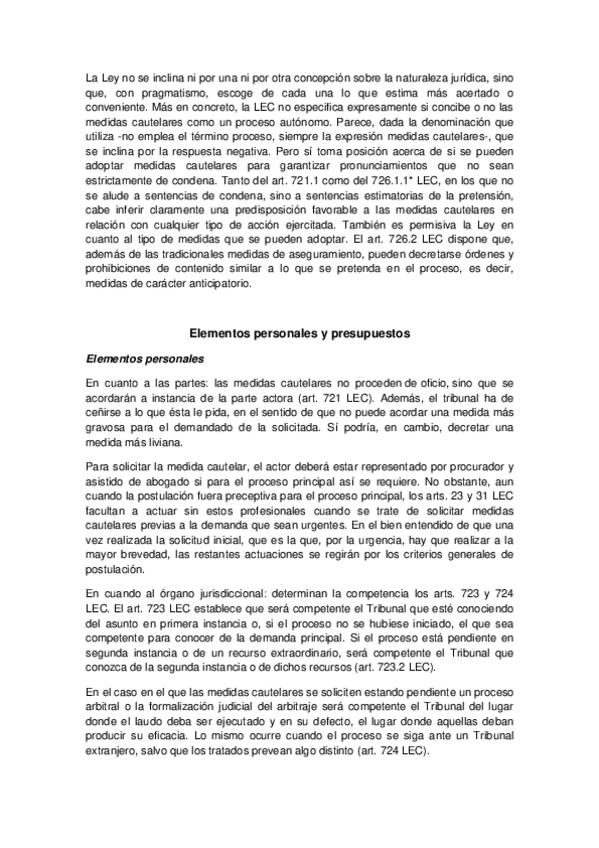 La Ley no se inclina ni por una ni por otra concepción sobre la naturaleza jurídica, sino que, con pragmatismo, escoge de cada una lo que estima más acertado o conveniente. Más en concreto, la LEC no especifica expresamente si concibe o no las medidas cautelares como un proceso autónomo. Parece, dada la denominación que utiliza -no emplea el término proceso, siempre la expresión medidas cautelares-, que se inclina por la respuesta negativa. Pero sí toma posición acerca de si se pueden adoptar medidas cautelares para garantizar pronunciamientos que no sean estrictamente de condena. Tanto del art. 721.1 como del 726.1.1ª LEC, en los que no se alude a sentencias de condena, sino a sentencias estimatorias de la pretensión, cabe inferir claramente una predisposición favorable a las medidas cautelares en relación con cualquier tipo de acción ejercitada. También es permisiva la Ley en cuanto al tipo de medidas que se pueden adoptar. El art. 726.2 LEC dispone que, además de las tradicionales medidas de aseguramiento, pueden decretarse órdenes y prohibiciones de contenido similar a lo que se pretenda en el proceso, es decir, medidas de carácter anticipatorio.

Elementos personales y presupuestos

Elementos personales

En cuanto a las partes: las medidas cautelares no proceden de oficio, sino que se acordarán a instancia de la parte actora (art. 721 LEC). Además, el tribunal ha de ceñirse a lo que ésta le pida, en el sentido de que no puede acordar una medida más gravosa para el demandado de la solicitada. Sí podría, en cambio, decretar una medida más liviana.

Para solicitar la medida cautelar, el actor deberá estar representado por procurador y asistido de abogado si para el proceso principal así se requiere. No obstante, aun cuando la postulación fuera preceptiva para el proceso principal, los arts. 23 y 31 LEC facultan a actuar sin estos profesionales cuando se trate de solicitar medidas cautelares previas a la demanda que sean urgentes. En el bien entendido de que una vez realizada la solicitud inicial, que es la que, por la urgencia, hay que realizar a la mayor brevedad, las restantes actuaciones se regirán por los criterios generales de postulación.

En cuando al órgano jurisdiccional: determinan la competencia los arts. 723 y 724 LEC. El art. 723 LEC establece que será competente el Tribunal que esté conociendo del asunto en primera instancia o, si el proceso no se hubiese iniciado, el que sea competente para conocer de la demanda principal. Si el proceso está pendiente en segunda instancia o de un recurso extraordinario, será competente el Tribunal que conozca de la segunda instancia o de dichos recursos (art. 723.2 LEC).

En el caso en el que las medidas cautelares se soliciten estando pendiente un proceso arbitral o la formalización judicial del arbitraje será competente el Tribunal del lugar donde el laudo deba ser ejecutado y en su defecto, el lugar donde aquellas deban producir su eficacia. Lo mismo ocurre cuando el proceso se siga ante un Tribunal extranjero, salvo que los tratados prevean algo distinto (art. 724 LEC).